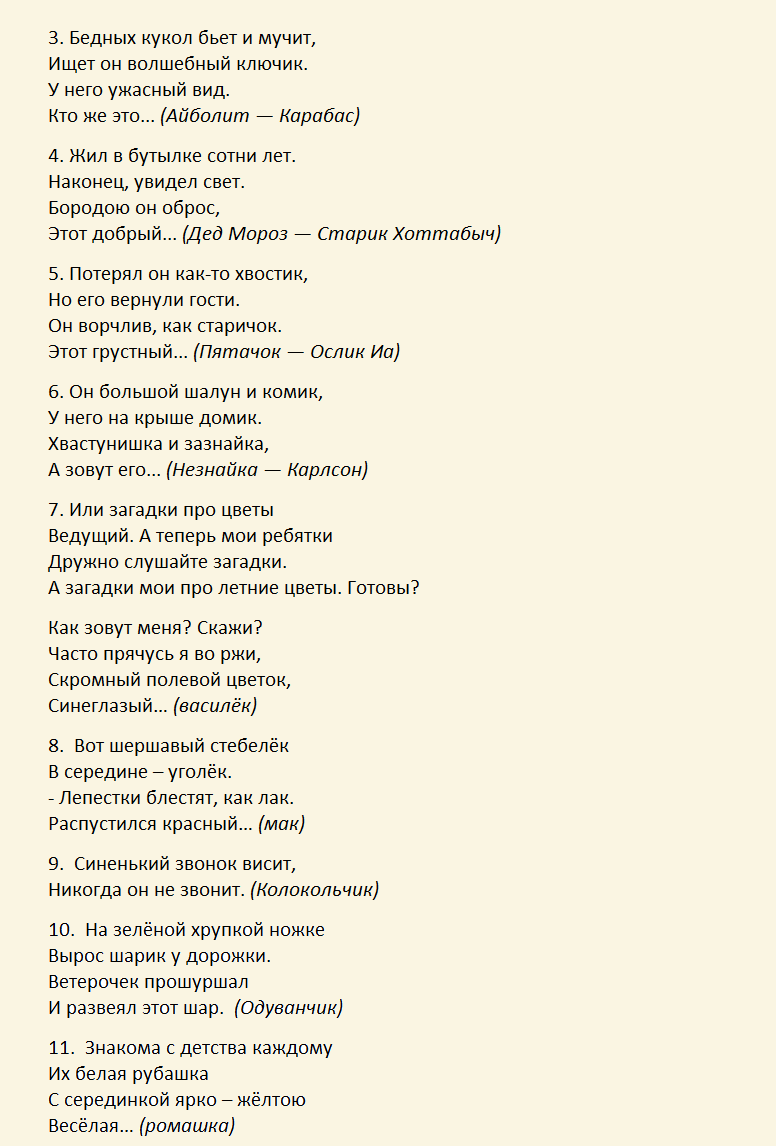 3. Бедных кукол бьет и мучит,
Ищет он волшебный ключик.
У него ужасный вид.
Кто же это… (Айболит — Карабас)

4. Жил в бутылке сотни лет.
Наконец, увидел свет.
Бородою он оброс,
Этот добрый… (Дед Мороз — Старик Хоттабыч)

5. Потерял он как-то хвостик,
Но его вернули гости.
Он ворчлив, как старичок.
Этот грустный… (Пятачок — Ослик Иа)

6. Он большой шалун и комик,
У него на крыше домик.
Хвастунишка и зазнайка,
А зовут его… (Незнайка — Карлсон)

7. Или загадки про цветы
Ведущий. А теперь мои ребятки
Дружно слушайте загадки.
А загадки мои про летние цветы. Готовы?

Как зовут меня? Скажи?
Часто прячусь я во ржи,
Скромный полевой цветок,
Синеглазый… (василёк)

8. Вот шершавый стебелёк
В середине – уголёк.
- Лепестки блестят, как лак.
Распустился красный… (мак)

9. Синенький звонок висит,
Никогда он не звонит. (Колокольчик)

10. На зелёной хрупкой ножке
Вырос шарик у дорожки.
Ветерочек прошуршал
И развеял этот шар. (Одуванчик)

11. Знакома с детства каждому
Их белая рубашка
С серединкой ярко – жёлтою
Весёлая… (ромашка)